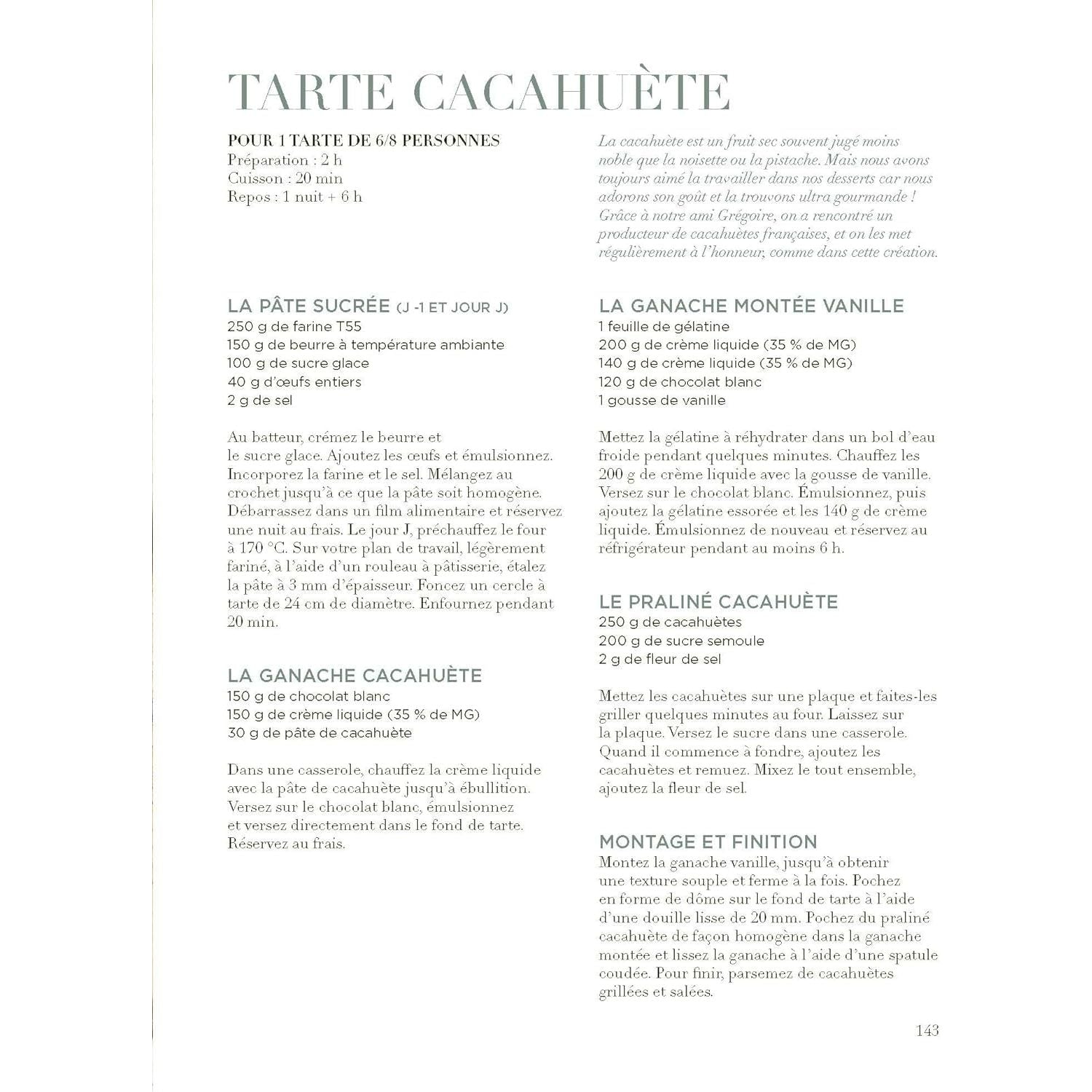 TARTE CACAHUÈTE

POUR 1 TARTE DE 6/8 PERSONNES
Préparation : 2 h
Cuisson : 20 min
Repos : 1 nuit + 6 h

La cacahuète est un fruit sec souvent jugé moins noble que la noisette ou la pistache. Mais nous avons toujours aimé la travailler dans nos desserts car nous adorons son goût et la trouvons ultra gourmande ! Grâce à notre ami Grégoire, on a rencontré un producteur de cacahuètes françaises, et on les met régulièrement à l'honneur, comme dans cette création.

LA PÂTE SUCRÉE (J -1 ET JOUR J)
250 g de farine T55
150 g de beurre à température ambiante
100 g de sucre glace
40 g d'œufs entiers
2 g de sel

Au batteur, crémez le beurre et le sucre glace. Ajoutez les œufs et émulsionnez. Incorporez la farine et le sel. Mélangez au crochet jusqu'à ce que la pâte soit homogène. Débarrassez dans un film alimentaire et réservez une nuit au frais. Le jour J, préchauffez le four à 170 °C. Sur votre plan de travail, légèrement fariné, à l'aide d'un rouleau à pâtisserie, étalez la pâte à 3 mm d'épaisseur. Foncez un cercle à tarte de 24 cm de diamètre. Enfournez pendant 20 min.

LA GANACHE CACAHUÈTE
150 g de chocolat blanc
150 g de crème liquide (35 % de MG)
30 g de pâte de cacahuète

Dans une casserole, chauffez la crème liquide avec la pâte de cacahuète jusqu'à ébullition. Versez sur le chocolat blanc, émulsionnez et versez directement dans le fond de tarte. Réservez au frais.

LA GANACHE MONTÉE VANILLE
1 feuille de gélatine
200 g de crème liquide (35 % de MG)
140 g de crème liquide (35 % de MG)
120 g de chocolat blanc
1 gousse de vanille

Mettez la gélatine à réhydrater dans un bol d'eau froide pendant quelques minutes. Chauffez les 200 g de crème liquide avec la gousse de vanille. Versez sur le chocolat blanc. Émulsionnez, puis ajoutez la gélatine essorée et les 140 g de crème liquide. Émulsionnez de nouveau et réservez au réfrigérateur pendant au moins 6 h.

LE PRALINÉ CACAHUÈTE
250 g de cacahuètes
200 g de sucre semoule
2 g de fleur de sel

Mettez les cacahuètes sur une plaque et faites-les griller quelques minutes au four. Laissez sur la plaque. Versez le sucre dans une casserole. Quand il commence à fondre, ajoutez les cacahuètes et remuez. Mixez le tout ensemble, ajoutez la fleur de sel.

MONTAGE ET FINITION
Montez la ganache vanille, jusqu'à obtenir une texture souple et ferme à la fois. Pochez en forme de dôme sur le fond de tarte à l'aide d'une douille lisse de 20 mm. Pochez du praliné cacahuète de façon homogène dans la ganache montée et lissez la ganache à l'aide d'une spatule coudée. Pour finir, parsemez de cacahuètes grillées et salées.

143